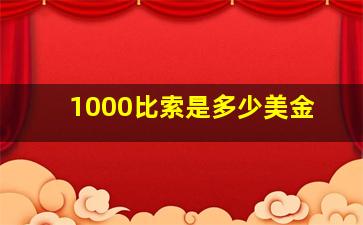 1000比索是多少美金